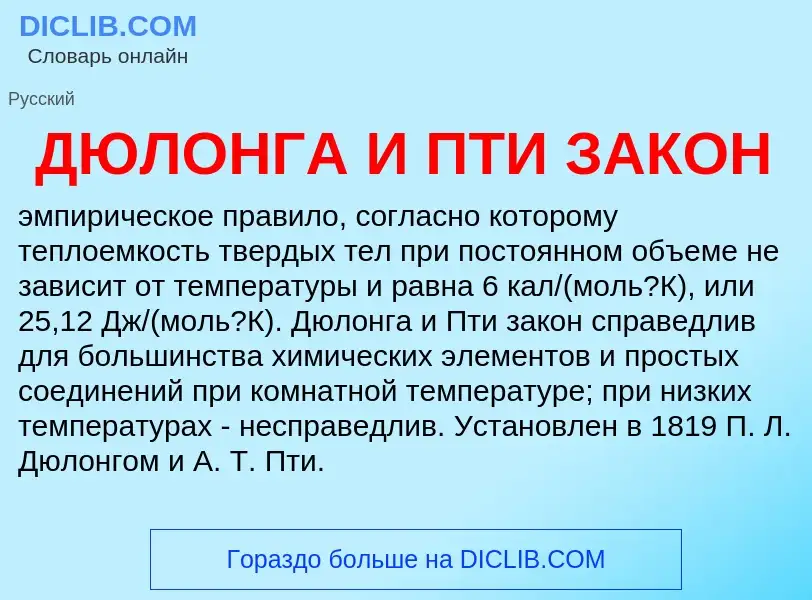 DICLIB.COM
Словарь онлайн

Русский

ДЮЛОНГА И ПТИ ЗАКОН

эмпирическое правило, согласно которому теплоемкость твердых тел при постоянном объеме не зависит от температуры и равна 6 кал/(моль?К), или 25,12 Дж/(моль?К). Дюлонга и Пти закон справедлив для большинства химических элементов и простых соединений при комнатной температуре; при низких температурах - несправедлив. Установлен в 1819 П. Л. Дюлонгом и А. Т. Пти.

Гораздо больше на DICLIB.COM